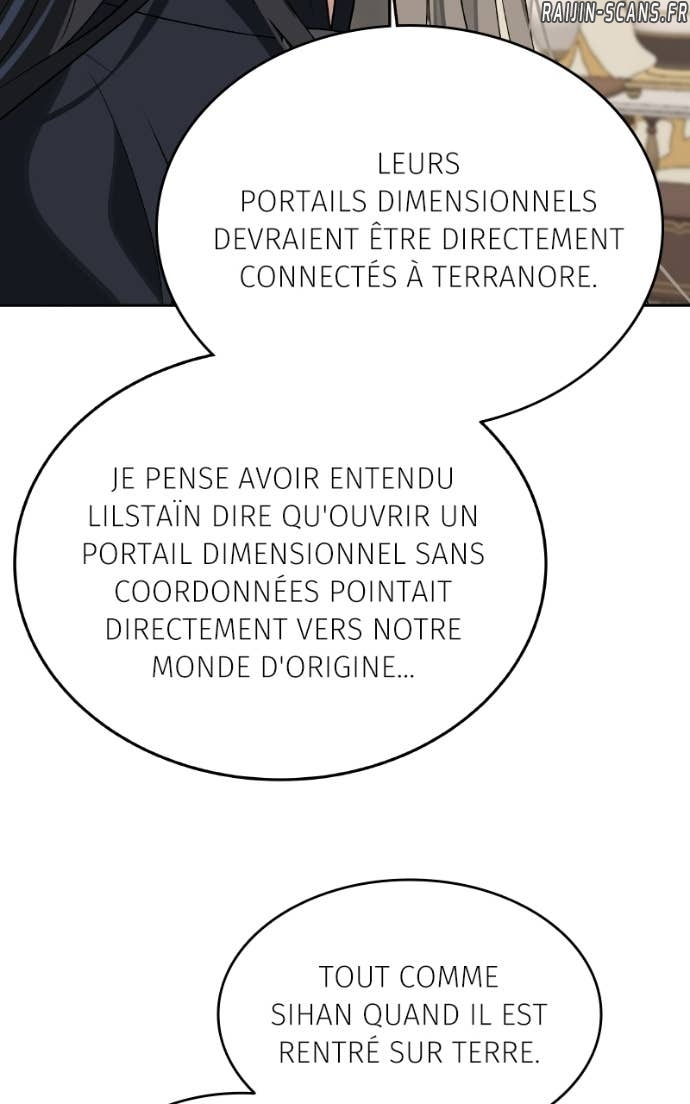 LEURS PORTAILS DIMENSIONNELS DEVRAIENT ÊTRE DIRECTEMENT CONNECTÉS À TERRANORE.

JE PENSE AVOIR ENTENDU LILSTAÏN DIRE QU'OUVRIR UN PORTAIL DIMENSIONNEL SANS COORDONNÉES POINTAIT DIRECTEMENT VERS NOTRE MONDE D'ORIGINE...

TOUT COMME SIHAN QUAND IL EST RENTRÉ SUR TERRE.

RAIJIN-SCANS.FR